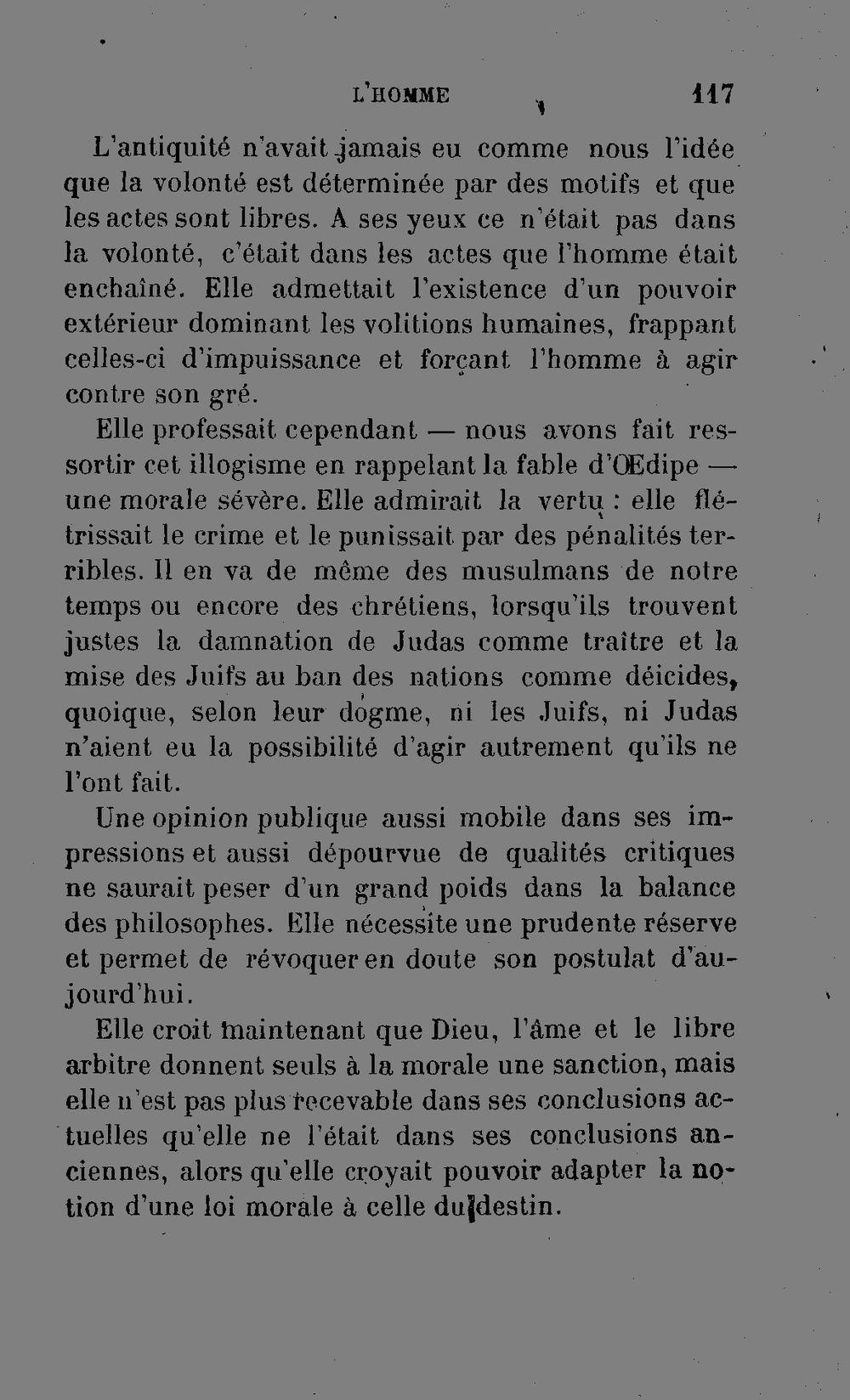 L'HOMME 117

L'antiquité n'avait jamais eu comme nous l'idée que la volonté est déterminée par des motifs et que les actes sont libres. A ses yeux ce n'était pas dans la volonté, c'était dans les actes que l'homme était enchaîné. Elle admettait l'existence d'un pouvoir extérieur dominant les volitions humaines, frappant celles-ci d'impuissance et forçant l'homme à agir contre son gré.

Elle professait cependant — nous avons fait ressortir cet illogisme en rappelant la fable d'Œdipe — une morale sévère. Elle admirait la vertu : elle flétrissait le crime et le punissait par des pénalités terribles. Il en va de même des musulmans de notre temps ou encore des chrétiens, lorsqu'ils trouvent justes la damnation de Judas comme traître et la mise des Juifs au ban des nations comme déicides, quoique, selon leur dogme, ni les Juifs, ni Judas n'aient eu la possibilité d'agir autrement qu'ils ne l'ont fait.

Une opinion publique aussi mobile dans ses impressions et aussi dépourvue de qualités critiques ne saurait peser d'un grand poids dans la balance des philosophes. Elle nécessite une prudente réserve et permet de révoquer en doute son postulat d'aujourd'hui.

Elle croit maintenant que Dieu, l'âme et le libre arbitre donnent seuls à la morale une sanction, mais elle n'est pas plus recevable dans ses conclusions actuelles qu'elle ne l'était dans ses conclusions anciennes, alors qu'elle croyait pouvoir adapter la notion d'une loi morale à celle du destin.